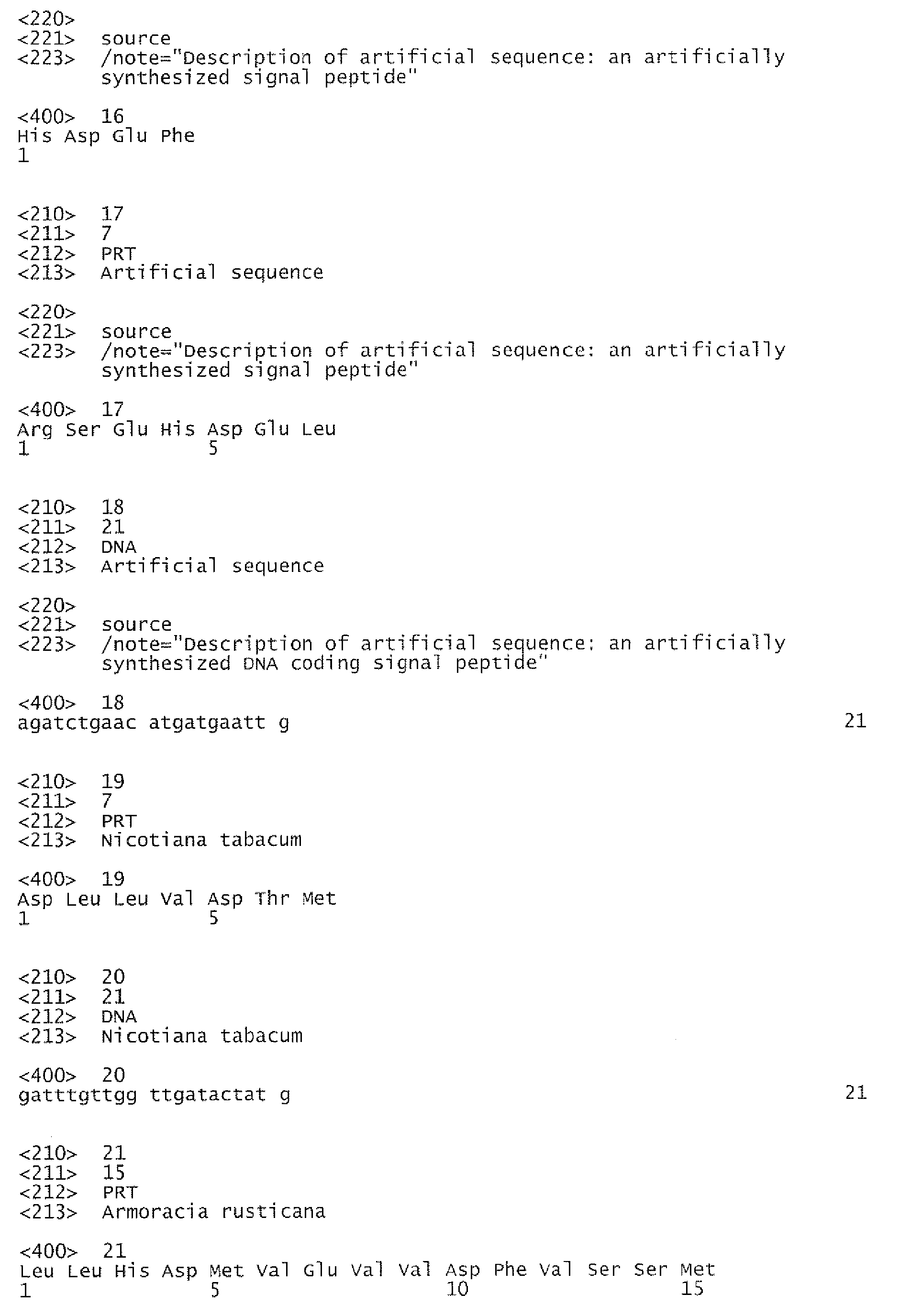 <220>
<221> source
<223> /note="Description of artificial sequence: an artificially synthesized signal peptide"

<400> 16
His Asp Glu Phe
1

<210> 17
<211> 7
<212> PRT
<213> Artificial sequence

<220>
<221> source
<223> /note="Description of artificial sequence: an artificially synthesized signal peptide"

<400> 17
Arg Ser Glu His Asp Glu Leu
1 5

<210> 18
<211> 21
<212> DNA
<213> Artificial sequence

<220>
<221> source
<223> /note="Description of artificial sequence: an artificially synthesized DNA coding signal peptide"

<400> 18
agatctgaac atgatgaatt g 21

<210> 19
<211> 7
<212> PRT
<213> Nicotiana tabacum

<400> 19
Asp Leu Leu Val Asp Thr Met
1 5

<210> 20
<211> 21
<212> DNA
<213> Nicotiana tabacum

<400> 20
gatttgttgg ttgatactat g 21

<210> 21
<211> 15
<212> PRT
<213> Armoracia rusticana

<400> 21
Leu Leu His Asp Met Val Glu Val Val Asp Phe Val Ser Ser Met
1 5 10 15